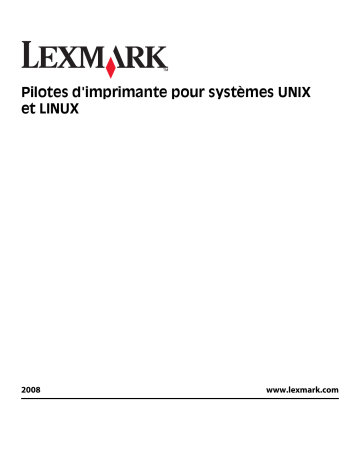 LEXMARK

Pilotes d'imprimante pour systèmes UNIX et LINUX

2008

www.lexmark.com